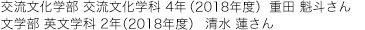 交流文化学部 交流文化学科 4年 (2018年度) 重田 魁斗さん
文学部 英文学科 2年(2018年度) 清水 蓮さん